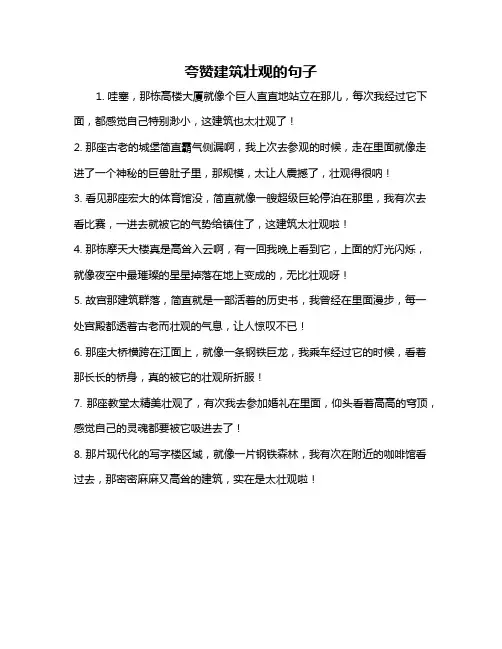 夸赞建筑壮观的句子

1. 哇塞，那栋高楼大厦就像个巨人直直地站立在那儿，每次我经过它下面，都感觉自己特别渺小，这建筑也太壮观了！

2. 那座古老的城堡简直霸气侧漏啊，我上次去参观的时候，走在里面就像走进了一个神秘的巨兽肚子里，那规模，太让人震撼了，壮观得很呐！

3. 看见那座宏大的体育馆没，简直就像一艘超级巨轮停泊在那里，我有次去看比赛，一进去就被它的气势给镇住了，这建筑太壮观啦！

4. 那栋摩天大楼真是高耸入云啊，有一回我晚上看到它，上面的灯光闪烁，就像夜空中最璀璨的星星掉落在地上变成的，无比壮观呀！

5. 故宫那建筑群落，简直就是一部活着的历史书，我曾经在里面漫步，每一处宫殿都透着古老而壮观的气息，让人惊叹不已！

6. 那座大桥横跨在江面上，就像一条钢铁巨龙，我乘车经过它的时候，看着那长长的桥身，真的被它的壮观所折服！

7. 那座教堂太精美壮观了，有次我去参加婚礼在里面，仰头看着高高的穹顶，感觉自己的灵魂都要被它吸进去了！

8. 那片现代化的写字楼区域，就像一片钢铁森林，我有次在附近的咖啡馆看过去，那密密麻麻又高耸的建筑，实在是太壮观啦！